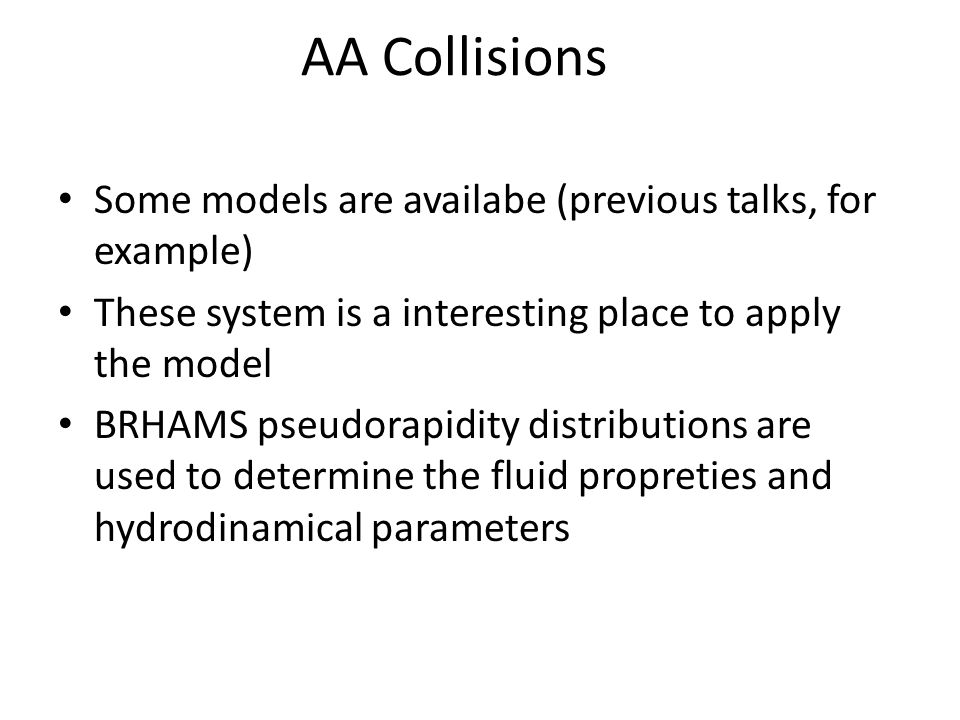 AA Collisions

• Some models are availabe (previous talks, for example)

• These system is a interesting place to apply the model

• BRHAMS pseudorapidity distributions are used to determine the fluid propreties and hydrodinamical parameters